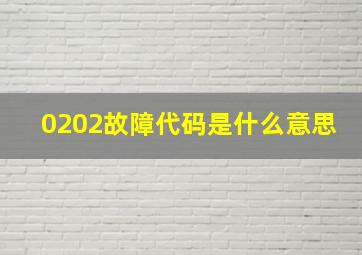 0202故障代码是什么意思